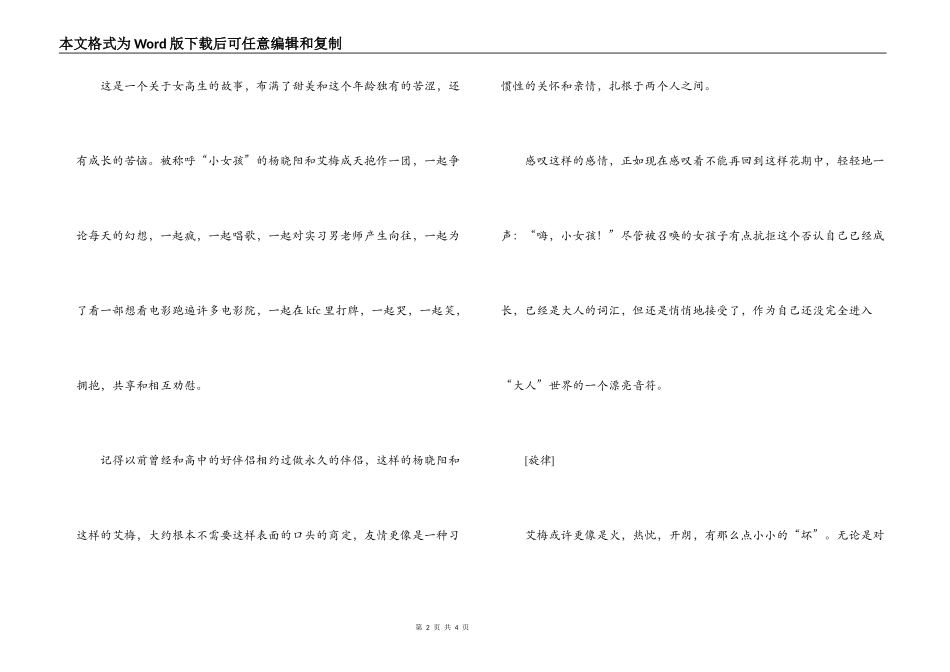 本文格式为Word版下载后可任意编辑和复制

这是一个关于女高生的故事，布满了甜美和这个年龄独有的苦涩，还有成长的苦恼。被称呼“小女孩”的杨晓阳和艾梅成天抱作一团，一起争论每天的幻想，一起疯，一起唱歌，一起对实习男老师产生向往，一起为了看一部想看电影跑遍许多电影院，一起在kfc里打牌，一起哭，一起笑，拥抱，共享和相互劝慰。

记得以前曾经和高中的好伴侣相约过做永久的伴侣，这样的杨晓阳和这样的艾梅，大约根本不需要这样表面的口头的商定，友情更像是一种习惯性的关怀和亲情，扎根于两个人之间。

感叹这样的感情，正如现在感叹着不能再回到这样花期中，轻轻地一声：“嗨，小女孩！”尽管被召唤的女孩子有点抗拒这个否认自己已经成长，已经是大人的词汇，但还是悄悄地接受了，作为自己还没完全进入“大人”世界的一个漂亮音符。

[旋律]

艾梅或许更像是火，热忱，开朗，有那么点小小的“坏”。无论是对

第 2 页 共 4 页